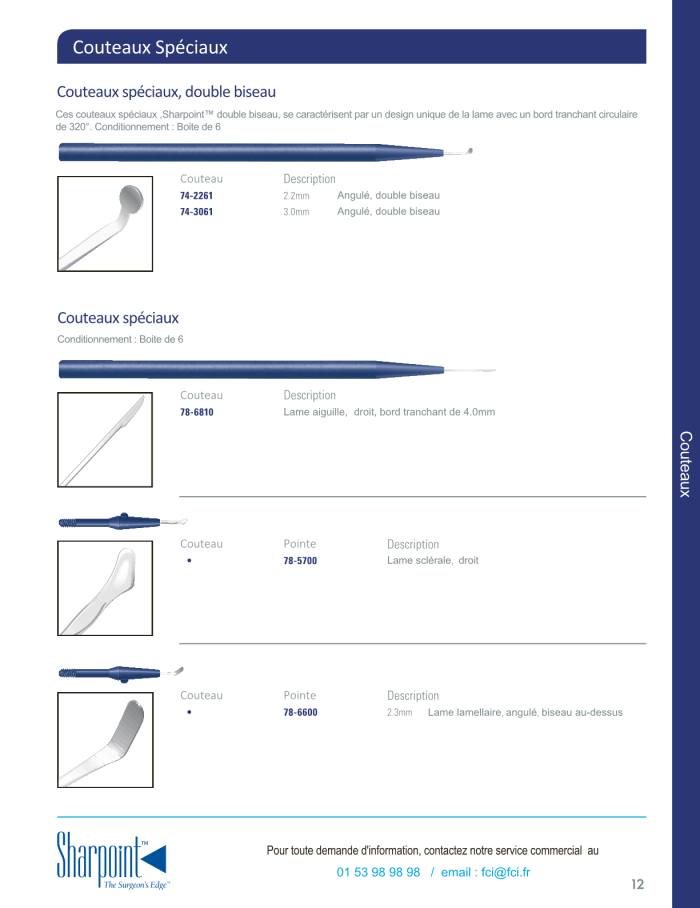 Couteaux Spéciaux

Couteaux spéciaux, double biseau

Ces couteaux spéciaux ,Sharpoint™ double biseau, se caractérisent par un design unique de la lame avec un bord tranchant circulaire de 320°. Conditionnement : Boite de 6

| Couteau | Description | |
|---|---|---|
| 74-2261 | 2.2mm | Angulé, double biseau |
| 74-3061 | 3.0mm | Angulé, double biseau |

Couteaux spéciaux

Conditionnement : Boite de 6

| Couteau | Description |
|---|---|
| 78-6810 | Lame aiguille, droit, bord tranchant de 4.0mm |

| Couteau | Pointe | Description |
|---|---|---|
| • | 78-5700 | Lame sclérale, droit |

| Couteau | Pointe | Description | |
|---|---|---|---|
| • | 78-6600 | 2.3mm | Lame lamellaire, angulé, biseau au-dessus |

Couteaux

Sharpoint™ The Surgeon's Edge™

Pour toute demande d'information, contactez notre service commercial au

01 53 98 98 98 / email : fci@fci.fr

12